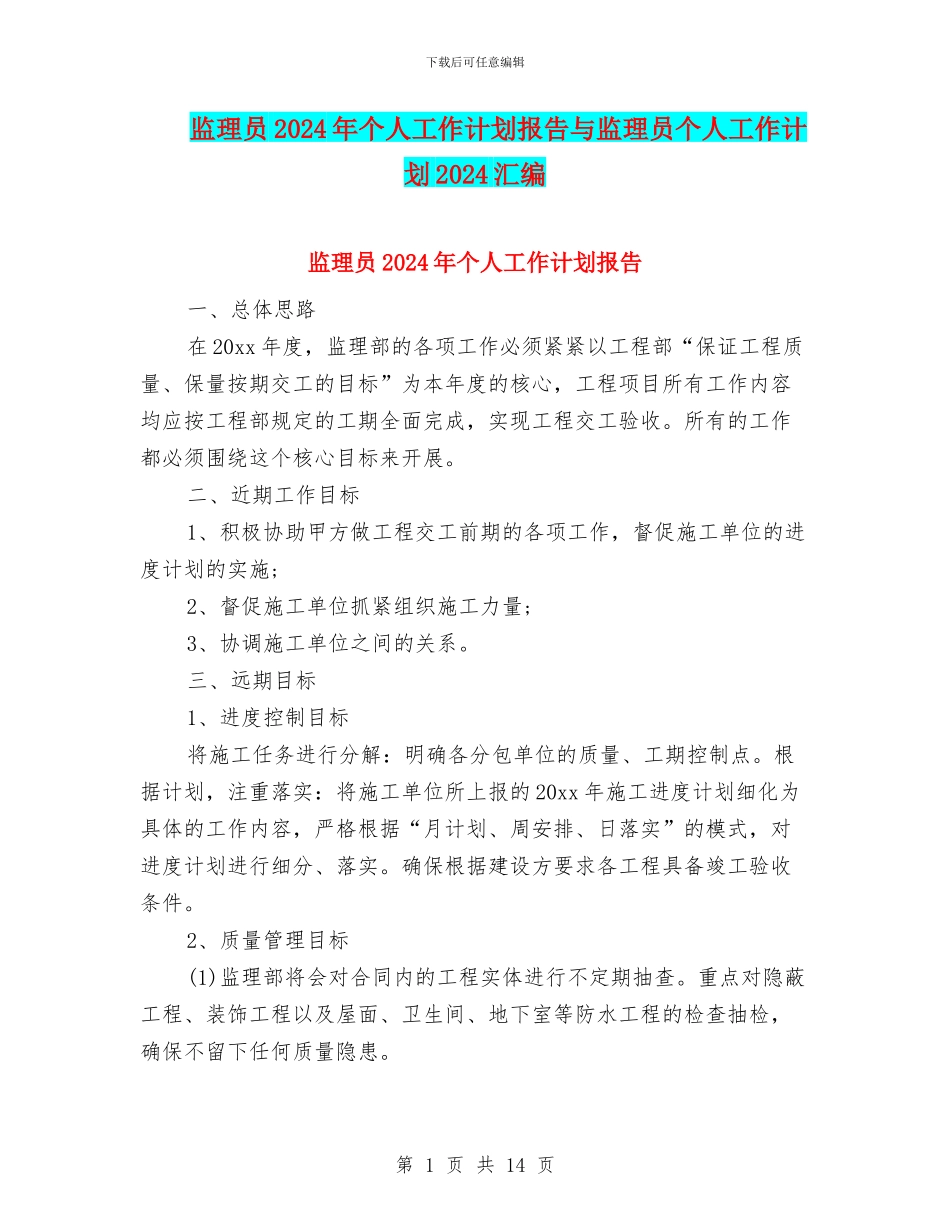 下载后可任意编辑

监理员2024年个人工作计划报告与监理员个人工作计划2024汇编

监理员2024年个人工作计划报告

一、总体思路

在20xx年度，监理部的各项工作必须紧紧以工程部“保证工程质量、保量按期交工的目标”为本年度的核心，工程项目所有工作内容均应按工程部规定的工期全面完成，实现工程交工验收。所有的工作都必须围绕这个核心目标来开展。

二、近期工作目标

1、积极协助甲方做工程交工前期的各项工作，督促施工单位的进度计划的实施；

2、督促施工单位抓紧组织施工力量；

3、协调施工单位之间的关系。

三、远期目标

1、进度控制目标

将施工任务进行分解：明确各分包单位的质量、工期控制点。根据计划，注重落实：将施工单位所上报的20xx年施工进度计划细化为具体的工作内容，严格根据“月计划、周安排、日落实”的模式，对进度计划进行细分、落实。确保根据建设方要求各工程具备竣工验收条件。

2、质量管理目标

(1)监理部将会对合同内的工程实体进行不定期抽查。重点对隐蔽工程、装饰工程以及屋面、卫生间、地下室等防水工程的检查抽检，确保不留下任何质量隐患。

第 1 页 共 14 页